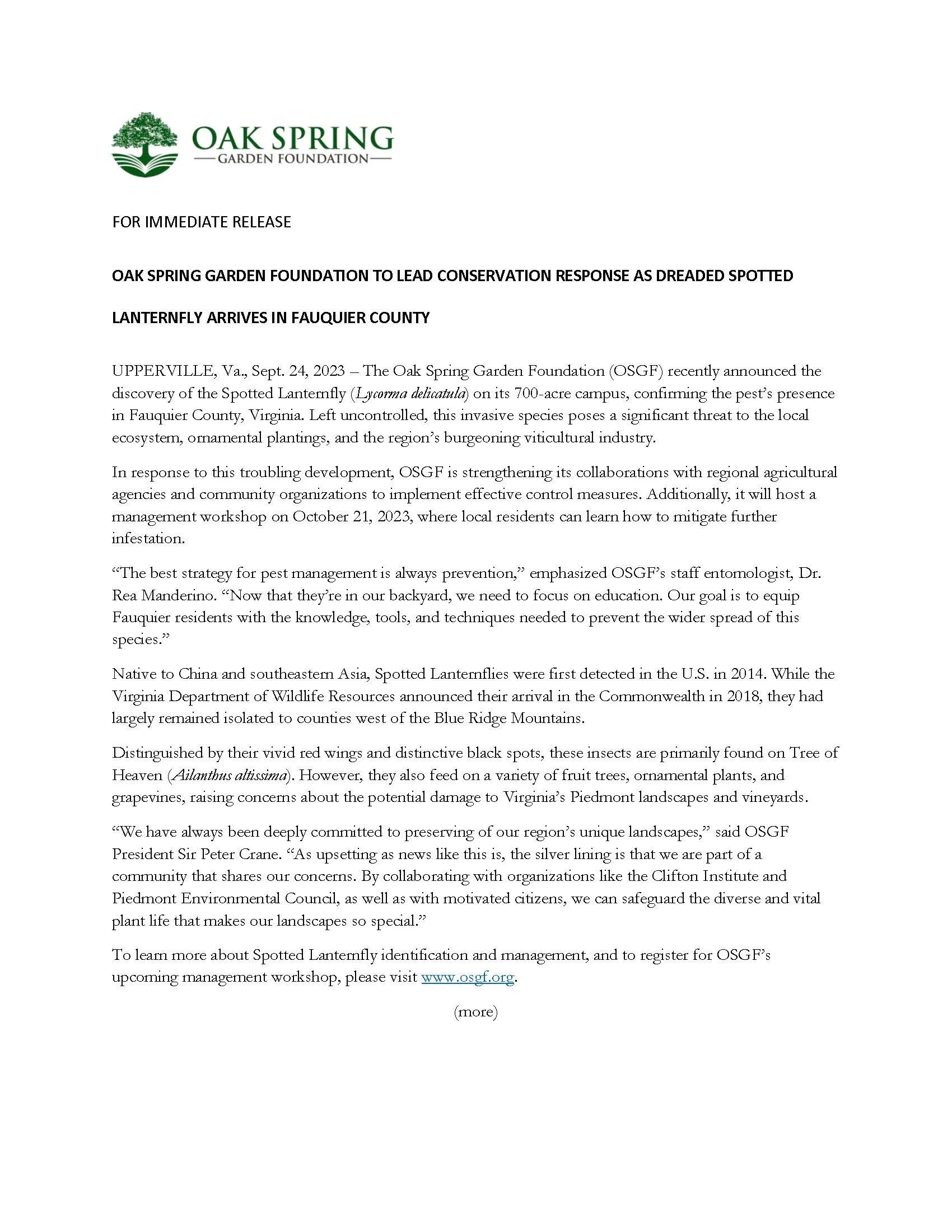 OAK SPRING
GARDEN FOUNDATION

FOR IMMEDIATE RELEASE

OAK SPRING GARDEN FOUNDATION TO LEAD CONSERVATION RESPONSE AS DREADED SPOTTED LANTERNFLY ARRIVES IN FAUQUIER COUNTY

UPPERVILLE, Va., Sept. 24, 2023 – The Oak Spring Garden Foundation (OSGF) recently announced the discovery of the Spotted Lanternfly (Lycorma delicatula) on its 700-acre campus, confirming the pest's presence in Fauquier County, Virginia. Left uncontrolled, this invasive species poses a significant threat to the local ecosystem, ornamental plantings, and the region's burgeoning viticultural industry.

In response to this troubling development, OSGF is strengthening its collaborations with regional agricultural agencies and community organizations to implement effective control measures. Additionally, it will host a management workshop on October 21, 2023, where local residents can learn how to mitigate further infestation.

"The best strategy for pest management is always prevention," emphasized OSGF's staff entomologist, Dr. Rea Manderino. "Now that they're in our backyard, we need to focus on education. Our goal is to equip Fauquier residents with the knowledge, tools, and techniques needed to prevent the wider spread of this species."

Native to China and southeastern Asia, Spotted Lanternflies were first detected in the U.S. in 2014. While the Virginia Department of Wildlife Resources announced their arrival in the Commonwealth in 2018, they had largely remained isolated to counties west of the Blue Ridge Mountains.

Distinguished by their vivid red wings and distinctive black spots, these insects are primarily found on Tree of Heaven (Ailanthus altissima). However, they also feed on a variety of fruit trees, ornamental plants, and grapevines, raising concerns about the potential damage to Virginia's Piedmont landscapes and vineyards.

"We have always been deeply committed to preserving of our region's unique landscapes," said OSGF President Sir Peter Crane. "As upsetting as news like this is, the silver lining is that we are part of a community that shares our concerns. By collaborating with organizations like the Clifton Institute and Piedmont Environmental Council, as well as with motivated citizens, we can safeguard the diverse and vital plant life that makes our landscapes so special."

To learn more about Spotted Lanternfly identification and management, and to register for OSGF's upcoming management workshop, please visit www.osgf.org.

(more)